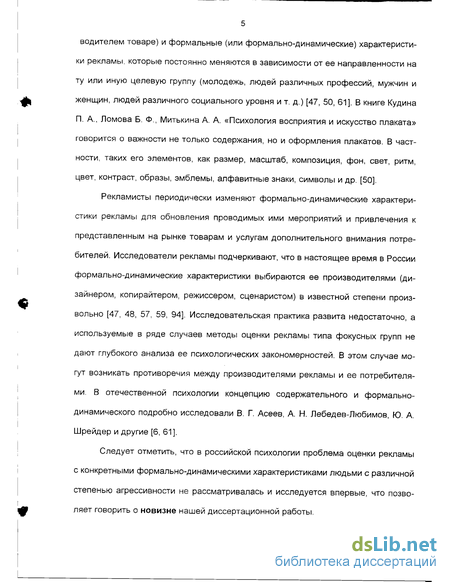 5

водителем товаре) и формальные (или формально-динамические) характеристики рекламы, которые постоянно меняются в зависимости от ее направленности на ту или иную целевую группу (молодежь, людей различных профессий, мужчин и женщин, людей различного социального уровня и т. д.) [47, 50, 61]. В книге Кудина П. А., Ломова Б. Ф., Митькина А. А. «Психология восприятия и искусство плаката» говорится о важности не только содержания, но и оформления плакатов. В частности, таких его элементов, как размер, масштаб, композиция, фон, свет, ритм, цвет, контраст, образы, эмблемы, алфавитные знаки, символы и др. [50].

Рекламисты периодически изменяют формально-динамические характеристики рекламы для обновления проводимых ими мероприятий и привлечения к представленным на рынке товарам и услугам дополнительного внимания потребителей. Исследователи рекламы подчеркивают, что в настоящее время в России формально-динамические характеристики выбираются ее производителями (дизайнером, копирайтером, режиссером, сценаристом) в известной степени произвольно [47, 48, 57, 59, 94]. Исследовательская практика развита недостаточно, а используемые в ряде случаев методы оценки рекламы типа фокусных групп не дают глубокого анализа ее психологических закономерностей. В этом случае могут возникать противоречия между производителями рекламы и ее потребителями. В отечественной психологии концепцию содержательного и формально-динамического подробно исследовали В. Г. Асеев, А. Н. Лебедев-Любимов, Ю. А. Шрейдер и другие [6, 61].

Следует отметить, что в российской психологии проблема оценки рекламы с конкретными формально-динамическими характеристиками людьми с различной степенью агрессивности не рассматривалась и исследуется впервые, что позволяет говорить о **новизне** нашей диссертационной работы.

dsLib.net
библиотека диссертаций